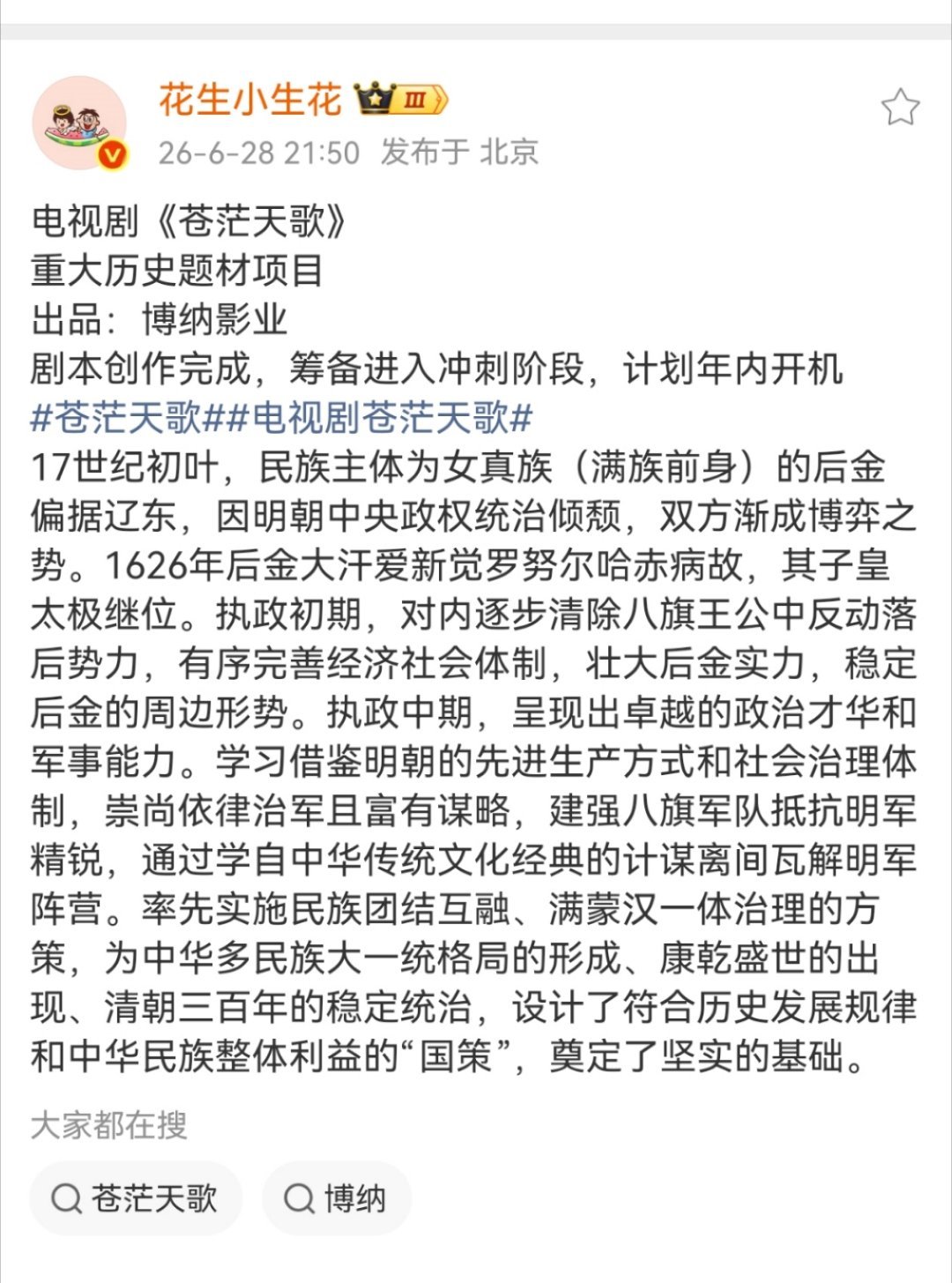 花生小生花 III
26-6-28 21:50 发布于 北京

电视剧《苍茫天歌》
重大历史题材项目
出品：博纳影业
剧本创作完成，筹备进入冲刺阶段，计划年内开机
#苍茫天歌##电视剧苍茫天歌#
17世纪初叶，民族主体为女真族（满族前身）的后金偏据辽东，因明朝中央政权统治倾颓，双方渐成博弈之势。1626年后金大汗爱新觉罗努尔哈赤病故，其子皇太极继位。执政初期，对内逐步清除八旗王公中反动落后势力，有序完善经济社会体制，壮大后金实力，稳定后金的周边形势。执政中期，呈现出卓越的政治才华和军事能力。学习借鉴明朝的先进生产方式和社会治理体制，崇尚依律治军且富有谋略，建强八旗军队抵抗明军精锐，通过学自中华传统文化经典的计谋离间瓦解明军阵营。率先实施民族团结互融、满蒙汉一体治理的方策，为中华多民族大一统格局的形成、康乾盛世的出现、清朝三百年的稳定统治，设计了符合历史发展规律和中华民族整体利益的“国策”，奠定了坚实的基础。

大家都在搜
苍茫天歌
博纳